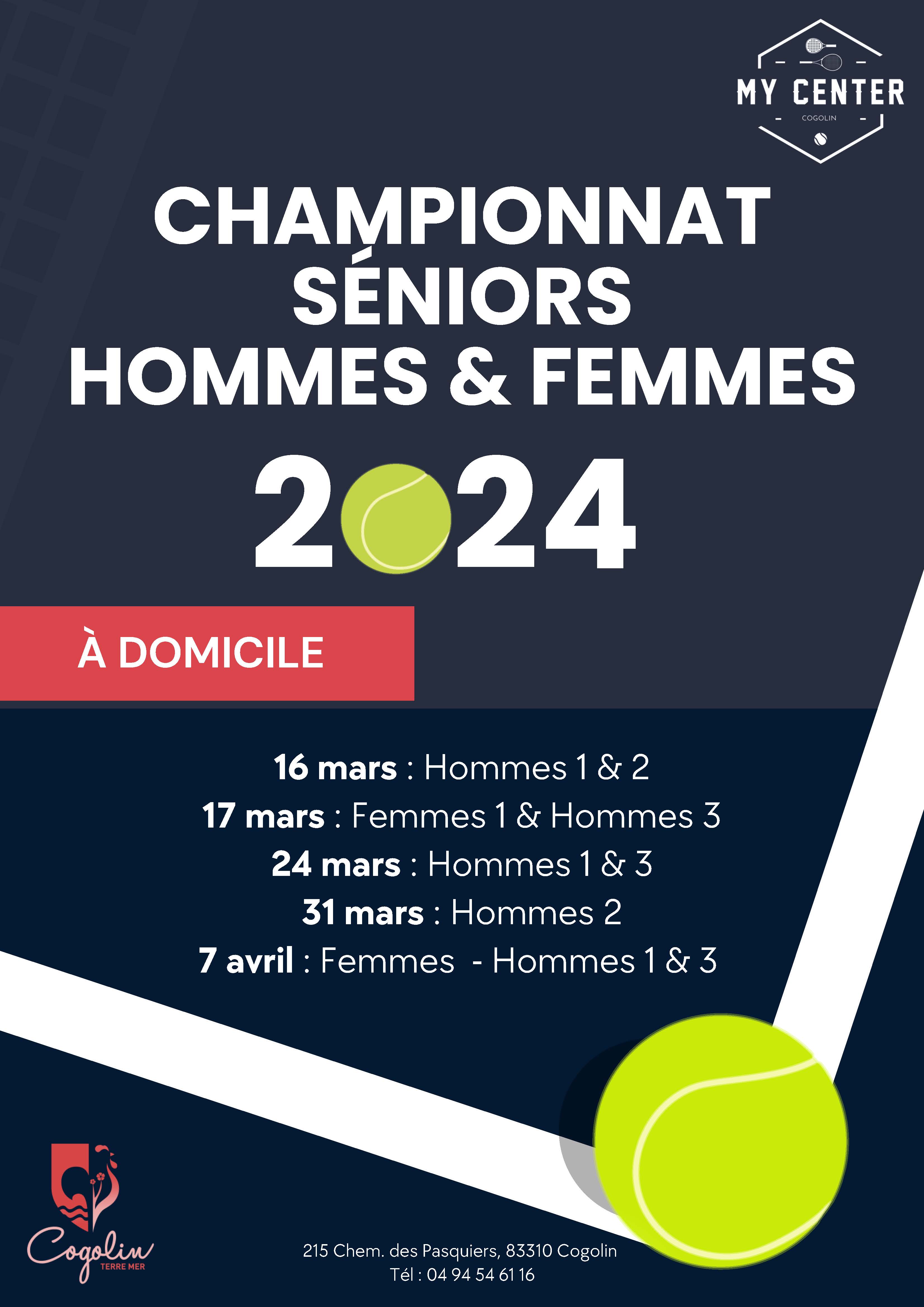 MY CENTER
COGOLIN

CHAMPIONNAT SÉNIORS HOMMES & FEMMES

2024

À DOMICILE

16 mars : Hommes 1 & 2
17 mars : Femmes 1 & Hommes 3
24 mars : Hommes 1 & 3
31 mars : Hommes 2
7 avril : Femmes - Hommes 1 & 3

Cogolin
TERRE MER

215 Chem. des Pasquiers, 83310 Cogolin
Tél : 04 94 54 61 16